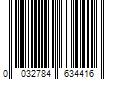 0 032784 634416